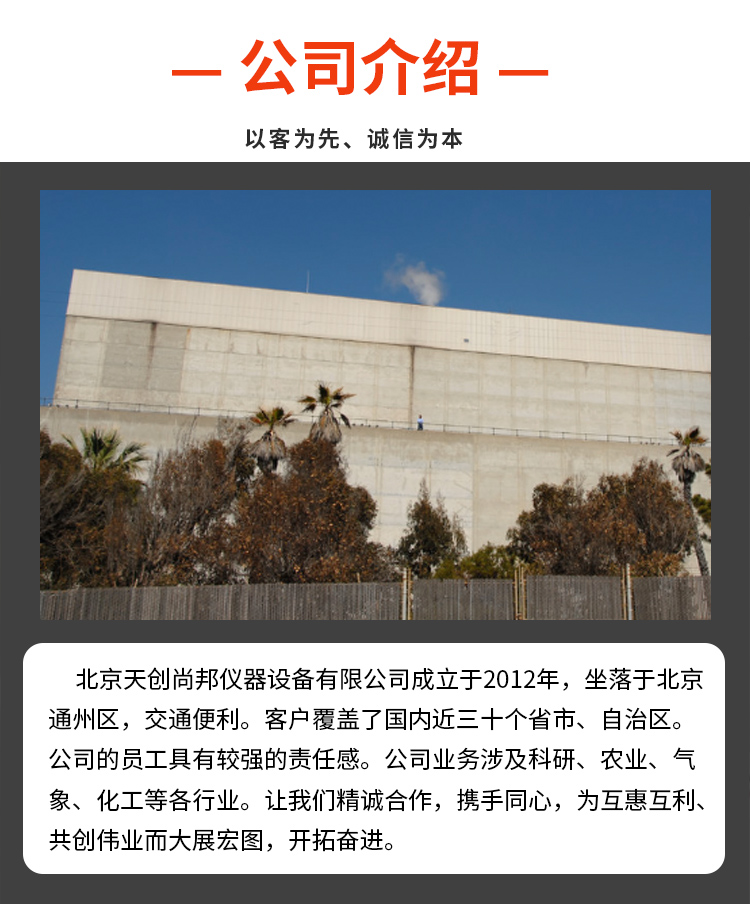 — 公司介绍 —

以客为先、诚信为本

北京天创尚邦仪器设备有限公司成立于2012年，坐落于北京通州区，交通便利。客户覆盖了国内近三十个省市、自治区。公司的员工具有较强的责任感。公司业务涉及科研、农业、气象、化工等各行业。让我们精诚合作，携手同心，为互惠互利、共创伟业而大展宏图，开拓奋进。